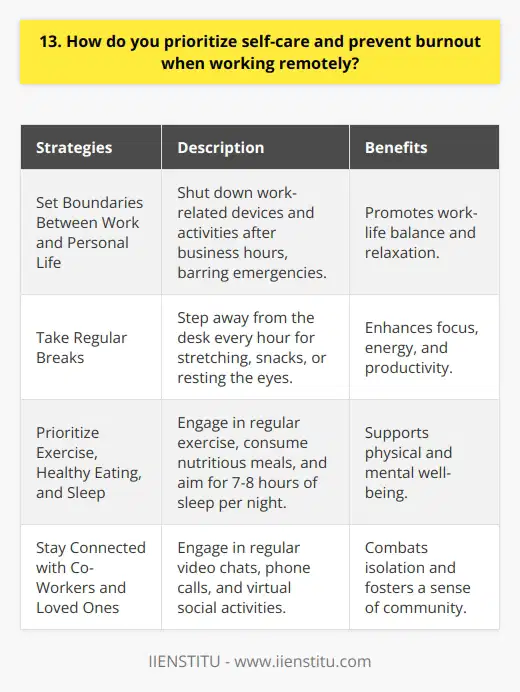 13. How do you prioritize self-care and prevent burnout when working remotely?

| Strategies | Description | Benefits |
|---|---|---|
| Set Boundaries Between Work and Personal Life | Shut down work-related devices and activities after business hours, barring emergencies. | Promotes work-life balance and relaxation. |
| Take Regular Breaks | Step away from the desk every hour for stretching, snacks, or resting the eyes. | Enhances focus, energy, and productivity. |
| Prioritize Exercise, Healthy Eating, and Sleep | Engage in regular exercise, consume nutritious meals, and aim for 7-8 hours of sleep per night. | Supports physical and mental well-being. |
| Stay Connected with Co-Workers and Loved Ones | Engage in regular video chats, phone calls, and virtual social activities. | Combats isolation and fosters a sense of community. |

IIENSTITU - www.iienstitu.com